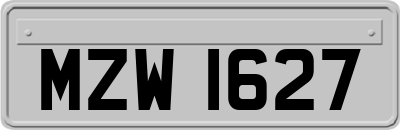 MZW 1627